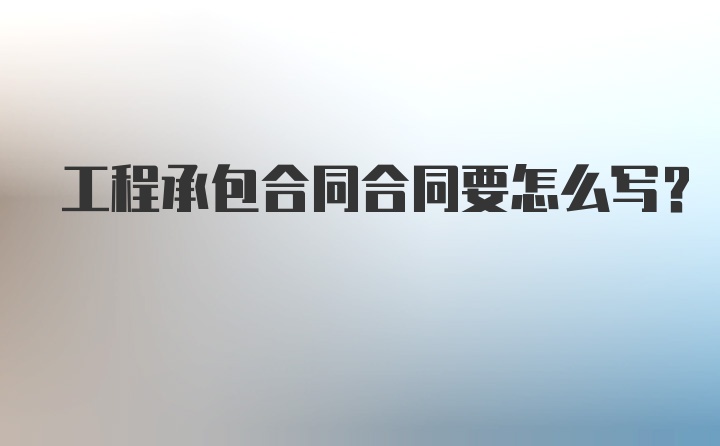 工程承包合同合同要怎么写?